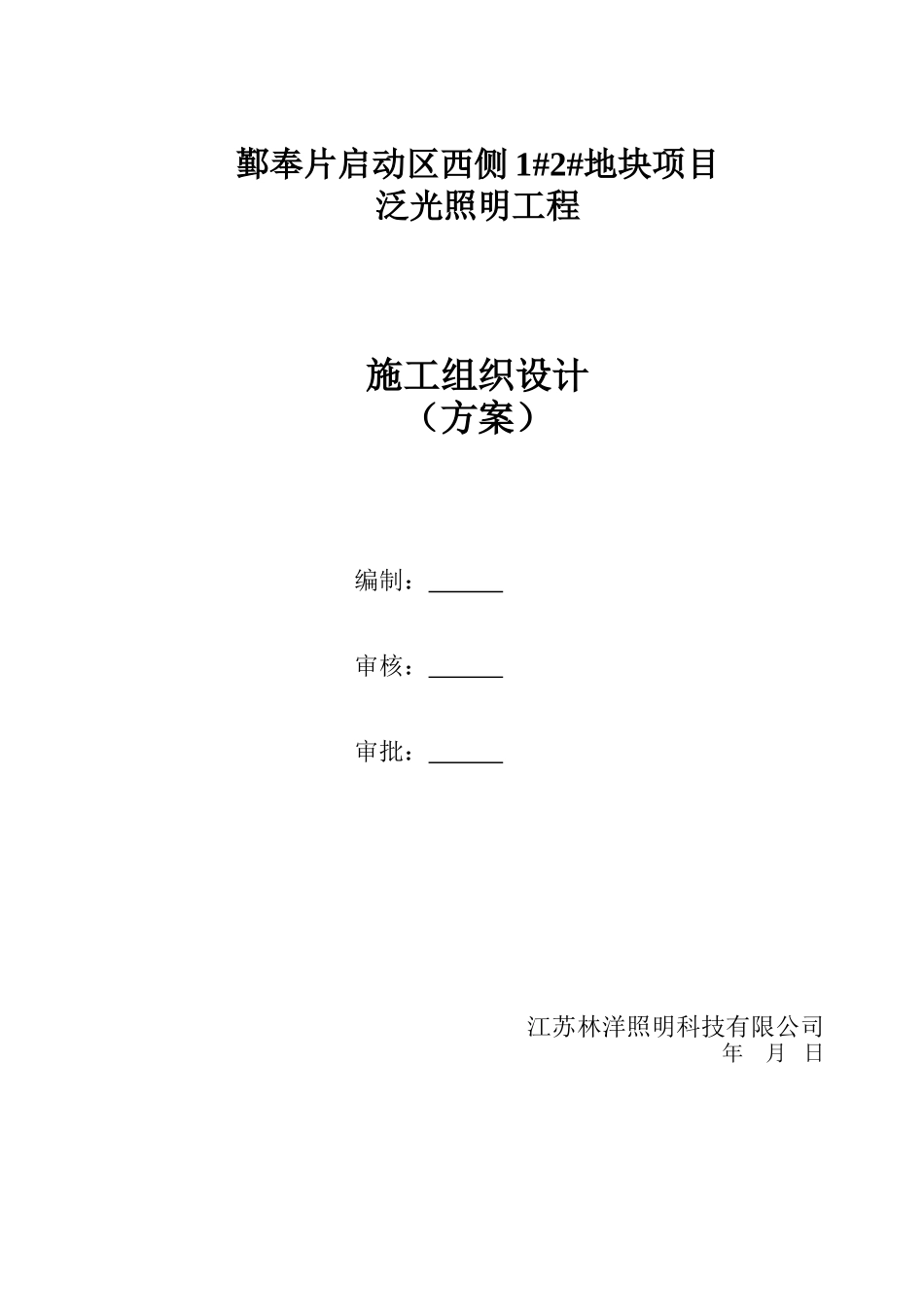 鄞奉片启动区西侧1#2#地块项目
泛光照明工程

施工组织设计
（方案）

编制：____

审核：____

审批：____

江苏林洋照明科技有限公司
年 月 日